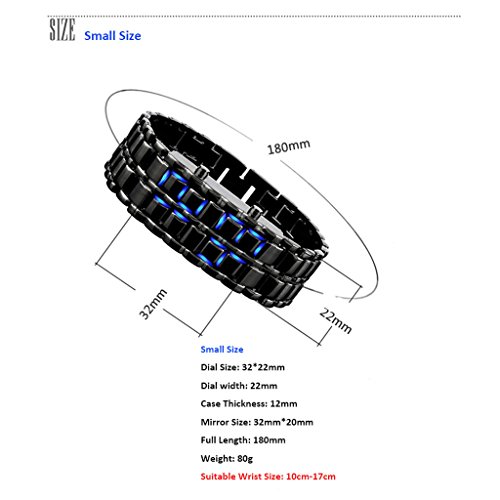 SIZE Small Size

180mm

32mm

22mm

Small Size

Dial Size: 32*22mm

Dial width: 22mm

Case Thickness: 12mm

Mirror Size: 32mm*20mm

Full Length: 180mm

Weight: 80g

Suitable Wrist Size: 10cm-17cm